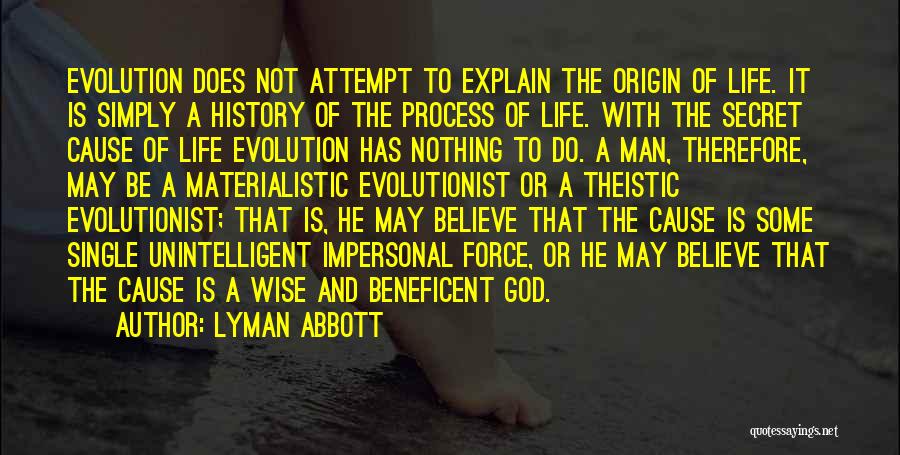 EVOLUTION DOES NOT ATTEMPT TO EXPLAIN THE ORIGIN OF LIFE. IT IS SIMPLY A HISTORY OF THE PROCESS OF LIFE. WITH THE SECRET CAUSE OF LIFE EVOLUTION HAS NOTHING TO DO. A MAN, THEREFORE, MAY BE A MATERIALISTIC EVOLUTIONIST OR A THEISTIC EVOLUTIONIST; THAT IS, HE MAY BELIEVE THAT THE CAUSE IS SOME SINGLE UNINTELLIGENT IMPERSONAL FORCE, OR HE MAY BELIEVE THAT THE CAUSE IS A WISE AND BENEFICENT GOD.

AUTHOR: LYMAN ABBOTT

quotessayings.net